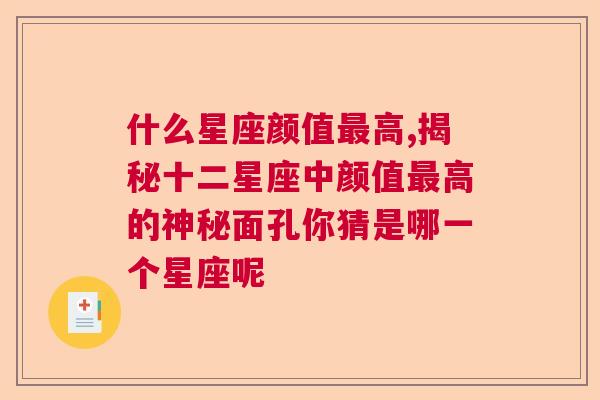 什么星座颜值最高,揭秘十二星座中颜值最高的神秘面孔你猜是哪一个星座呢